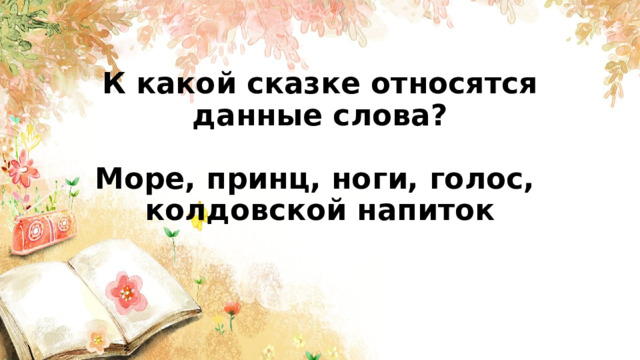 К какой сказке относятся данные слова?

Море, принц, ноги, голос, колдовской напиток